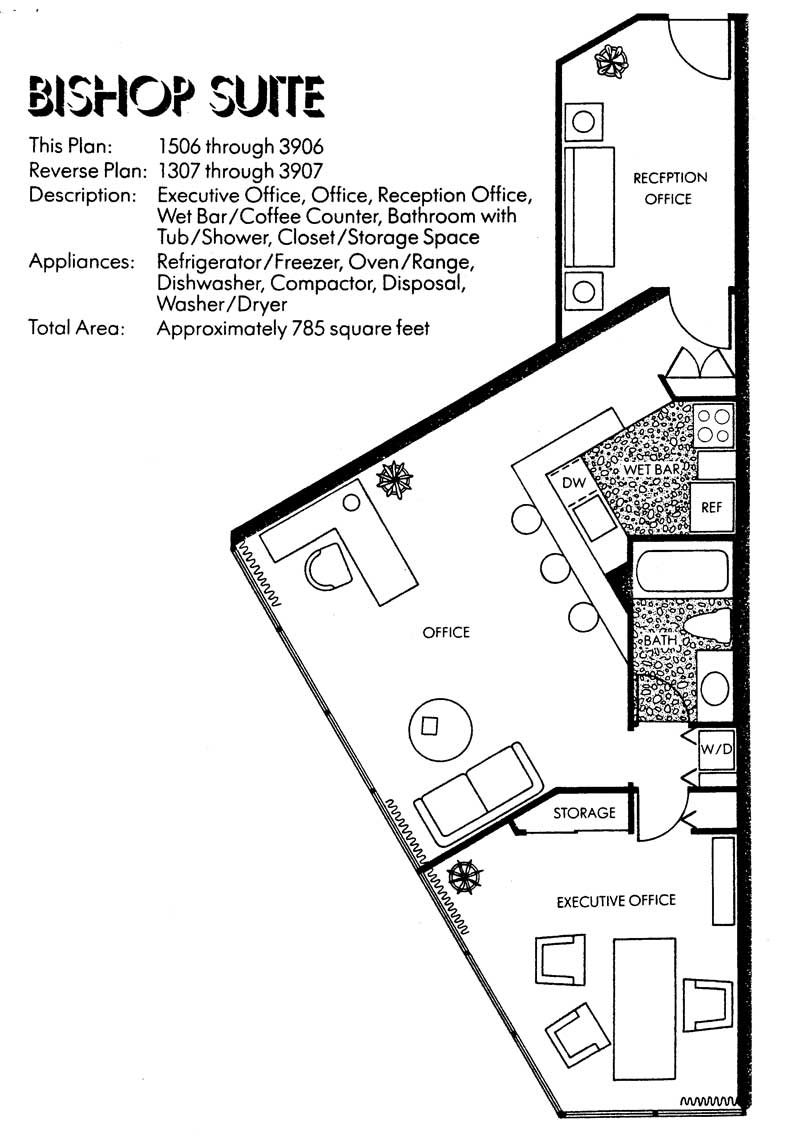 BISHOP SUITE

This Plan: 1506 through 3906
Reverse Plan: 1307 through 3907
Description: Executive Office, Office, Reception Office, Wet Bar/Coffee Counter, Bathroom with Tub/Shower, Closet/Storage Space
Appliances: Refrigerator/Freezer, Oven/Range, Dishwasher, Compactor, Disposal, Washer/Dryer
Total Area: Approximately 785 square feet

RECEPTION OFFICE

WET BAR

DW

REF

OFFICE

BATH

W/D

STORAGE

EXECUTIVE OFFICE